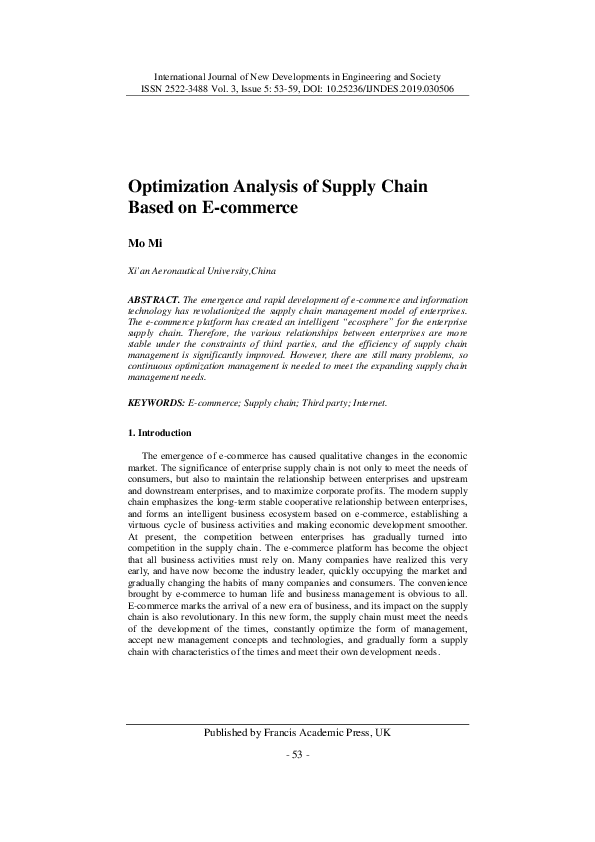 International Journal of New Developments in Engineering and Society
ISSN 2522-3488 Vol. 3, Issue 5: 53-59, DOI: 10.25236/IJNDES.2019.030506

Optimization Analysis of Supply Chain Based on E-commerce

Mo Mi

Xi'an Aeronautical University,China

ABSTRACT. The emergence and rapid development of e-commerce and information technology has revolutionized the supply chain management model of enterprises. The e-commerce platform has created an intelligent "ecosphere" for the enterprise supply chain. Therefore, the various relationships between enterprises are more stable under the constraints of third parties, and the efficiency of supply chain management is significantly improved. However, there are still many problems, so continuous optimization management is needed to meet the expanding supply chain management needs.

KEYWORDS: E-commerce; Supply chain; Third party; Internet.

1. Introduction

The emergence of e-commerce has caused qualitative changes in the economic market. The significance of enterprise supply chain is not only to meet the needs of consumers, but also to maintain the relationship between enterprises and upstream and downstream enterprises, and to maximize corporate profits. The modern supply chain emphasizes the long-term stable cooperative relationship between enterprises, and forms an intelligent business ecosystem based on e-commerce, establishing a virtuous cycle of business activities and making economic development smoother. At present, the competition between enterprises has gradually turned into competition in the supply chain. The e-commerce platform has become the object that all business activities must rely on. Many companies have realized this very early, and have now become the industry leader, quickly occupying the market and gradually changing the habits of many companies and consumers. The convenience brought by e-commerce to human life and business management is obvious to all. E-commerce marks the arrival of a new era of business, and its impact on the supply chain is also revolutionary. In this new form, the supply chain must meet the needs of the development of the times, constantly optimize the form of management, accept new management concepts and technologies, and gradually form a supply chain with characteristics of the times and meet their own development needs.

Published by Francis Academic Press, UK

- 53 -